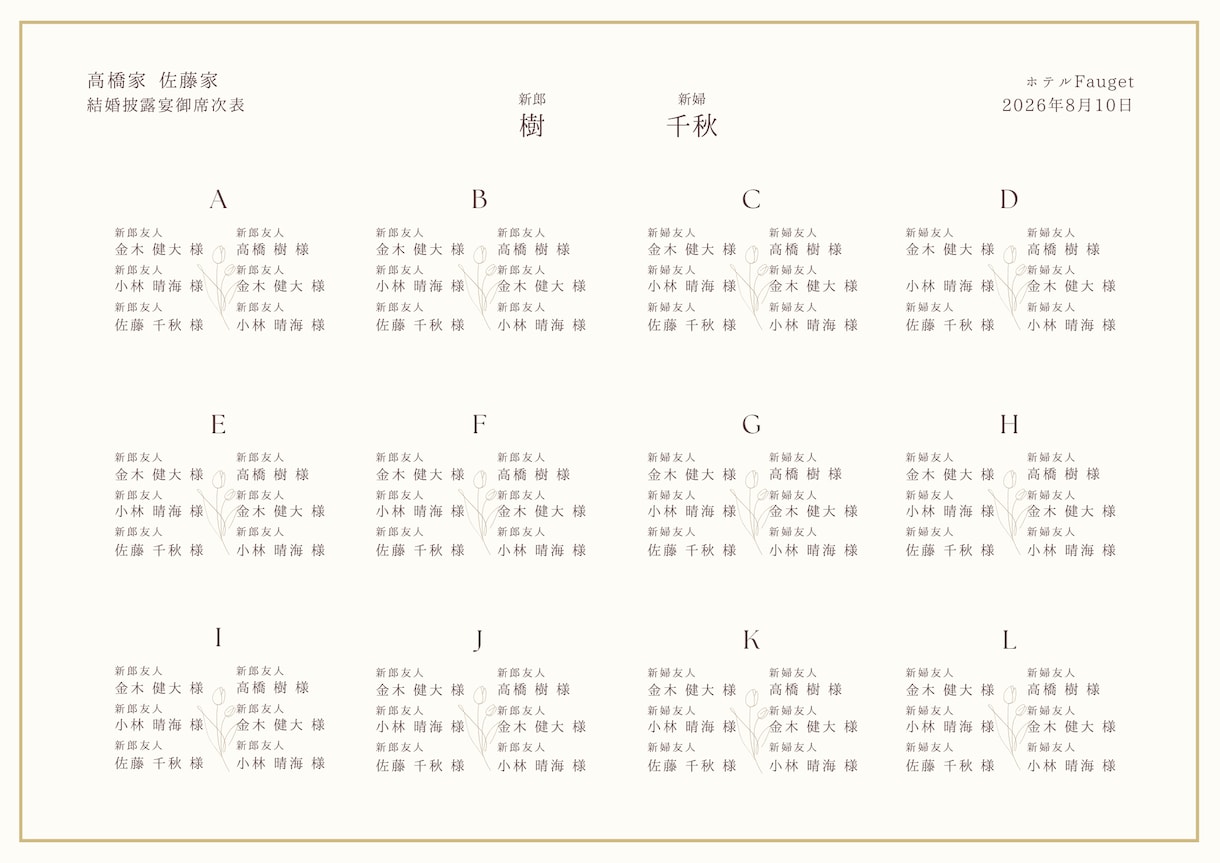 高橋家 佐藤家
結婚披露宴御席次表

新郎
樹

新婦
千秋

ホテルFauget
2026年8月10日

A

新郎友人
金木 健大 様
新郎友人
小林 晴海 様
新郎友人
佐藤 千秋 様

新郎友人
高橋 樹 様
新郎友人
金木 健大 様
新郎友人
小林 晴海 様

B

新郎友人
金木 健大 様
新郎友人
小林 晴海 様
新郎友人
佐藤 千秋 様

新郎友人
高橋 樹 様
新郎友人
金木 健大 様
新郎友人
小林 晴海 様

C

新婦友人
金木 健大 様
新婦友人
小林 晴海 様
新婦友人
佐藤 千秋 様

新婦友人
高橋 樹 様
新婦友人
金木 健大 様
新婦友人
小林 晴海 様

D

新婦友人
金木 健大 様
小林 晴海 様
新婦友人
佐藤 千秋 様

新婦友人
高橋 樹 様
新婦友人
金木 健大 様
新婦友人
小林 晴海 様

E

新郎友人
金木 健大 様
新郎友人
小林 晴海 様
新郎友人
佐藤 千秋 様

新郎友人
高橋 樹 様
新郎友人
金木 健大 様
新郎友人
小林 晴海 様

F

新郎友人
金木 健大 様
新郎友人
小林 晴海 様
新郎友人
佐藤 千秋 様

新郎友人
高橋 樹 様
新郎友人
金木 健大 様
新郎友人
小林 晴海 様

G

新婦友人
金木 健大 様
新婦友人
小林 晴海 様
新婦友人
佐藤 千秋 様

新婦友人
高橋 樹 様
新婦友人
金木 健大 様
新婦友人
小林 晴海 様

H

新婦友人
金木 健大 様
新婦友人
小林 晴海 様
新婦友人
佐藤 千秋 様

新婦友人
高橋 樹 様
新婦友人
金木 健大 様
新婦友人
小林 晴海 様

I

新郎友人
金木 健大 様
新郎友人
小林 晴海 様
新郎友人
佐藤 千秋 様

新郎友人
高橋 樹 様
新郎友人
金木 健大 様
新郎友人
小林 晴海 様

J

新郎友人
金木 健大 様
新郎友人
小林 晴海 様
新郎友人
佐藤 千秋 様

新郎友人
高橋 樹 様
新郎友人
金木 健大 様
新郎友人
小林 晴海 様

K

新婦友人
金木 健大 様
新婦友人
小林 晴海 様
新婦友人
佐藤 千秋 様

新婦友人
高橋 樹 様
新婦友人
金木 健大 様
新婦友人
小林 晴海 様

L

新婦友人
金木 健大 様
新婦友人
小林 晴海 様
新婦友人
佐藤 千秋 様

新婦友人
高橋 樹 様
新婦友人
金木 健大 様
新婦友人
小林 晴海 様